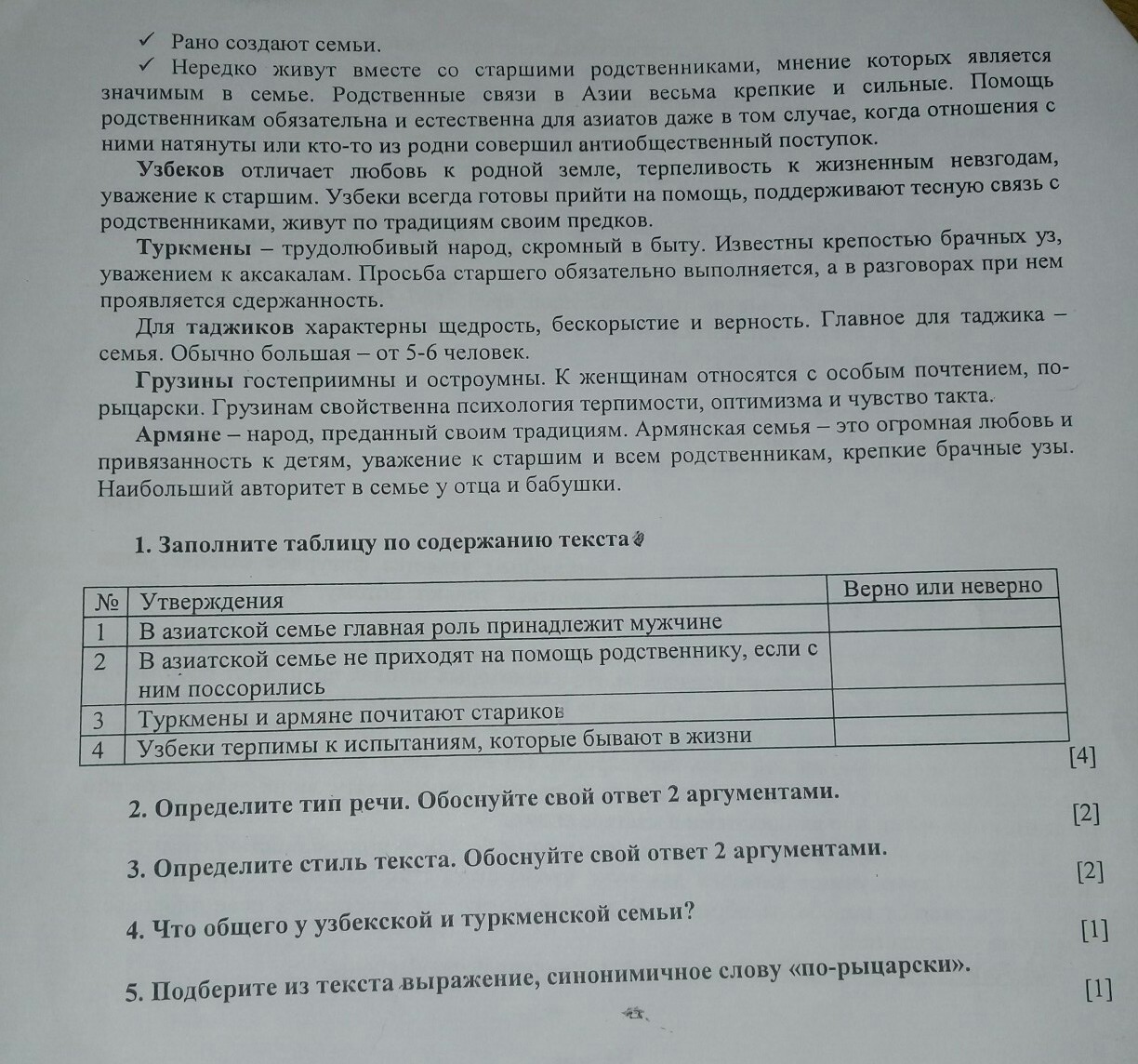 ✓ Рано создают семьи.

✓ Нередко живут вместе со старшими родственниками, мнение которых является значимым в семье. Родственные связи в Азии весьма крепкие и сильные. Помощь родственникам обязательна и естественна для азиатов даже в том случае, когда отношения с ними натянуты или кто-то из родни совершил антиобщественный поступок.

Узбеков отличает любовь к родной земле, терпеливость к жизненным невзгодам, уважение к старшим. Узбеки всегда готовы прийти на помощь, поддерживают тесную связь с родственниками, живут по традициям своим предков.

Туркмены – трудолюбивый народ, скромный в быту. Известны крепостью брачных уз, уважением к аксакалам. Просьба старшего обязательно выполняется, а в разговорах при нем проявляется сдержанность.

Для таджиков характерны щедрость, бескорыстие и верность. Главное для таджика – семья. Обычно большая – от 5-6 человек.

Грузины гостеприимны и остроумны. К женщинам относятся с особым почтением, по-рыцарски. Грузинам свойственна психология терпимости, оптимизма и чувство такта.

Армяне – народ, преданный своим традициям. Армянская семья – это огромная любовь и привязанность к детям, уважение к старшим и всем родственникам, крепкие брачные узы. Наибольший авторитет в семье у отца и бабушки.

1. Заполните таблицу по содержанию текста

| № | Утверждения | Верно или неверно |
|---|---|---|
| 1 | В азиатской семье главная роль принадлежит мужчине | |
| 2 | В азиатской семье не приходят на помощь родственнику, если с ним поссорились | |
| 3 | Туркмены и армяне почитают стариков | |
| 4 | Узбеки терпимы к испытаниям, которые бывают в жизни | |

[4]

2. Определите тип речи. Обоснуйте свой ответ 2 аргументами. [2]

3. Определите стиль текста. Обоснуйте свой ответ 2 аргументами. [2]

4. Что общего у узбекской и туркменской семьи? [1]

5. Подберите из текста выражение, синонимичное слову «по-рыцарски». [1]